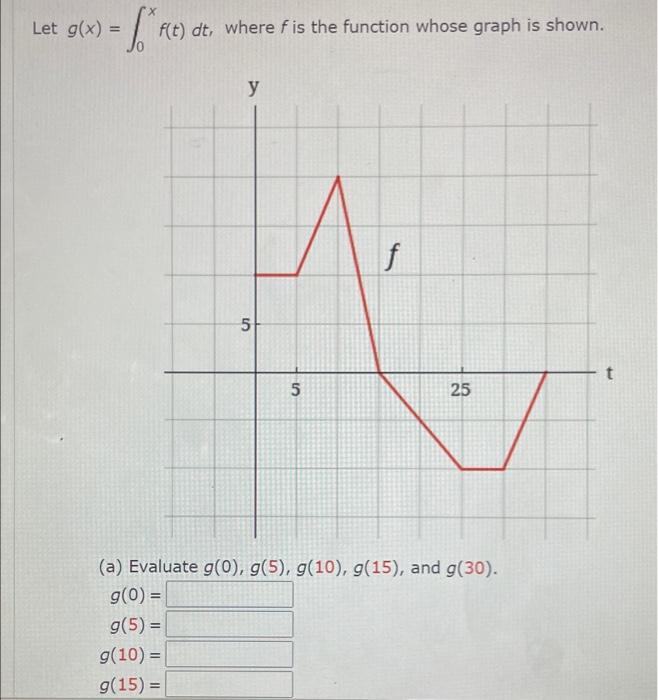 Let $g(x) = \int_0^x f(t)\,dt$, where $f$ is the function whose graph is shown.

y

$f$

5

5

25

t

(a) Evaluate $g(0)$, $g(5)$, $g(10)$, $g(15)$, and $g(30)$.

$g(0) =$

$g(5) =$

$g(10) =$

$g(15) =$